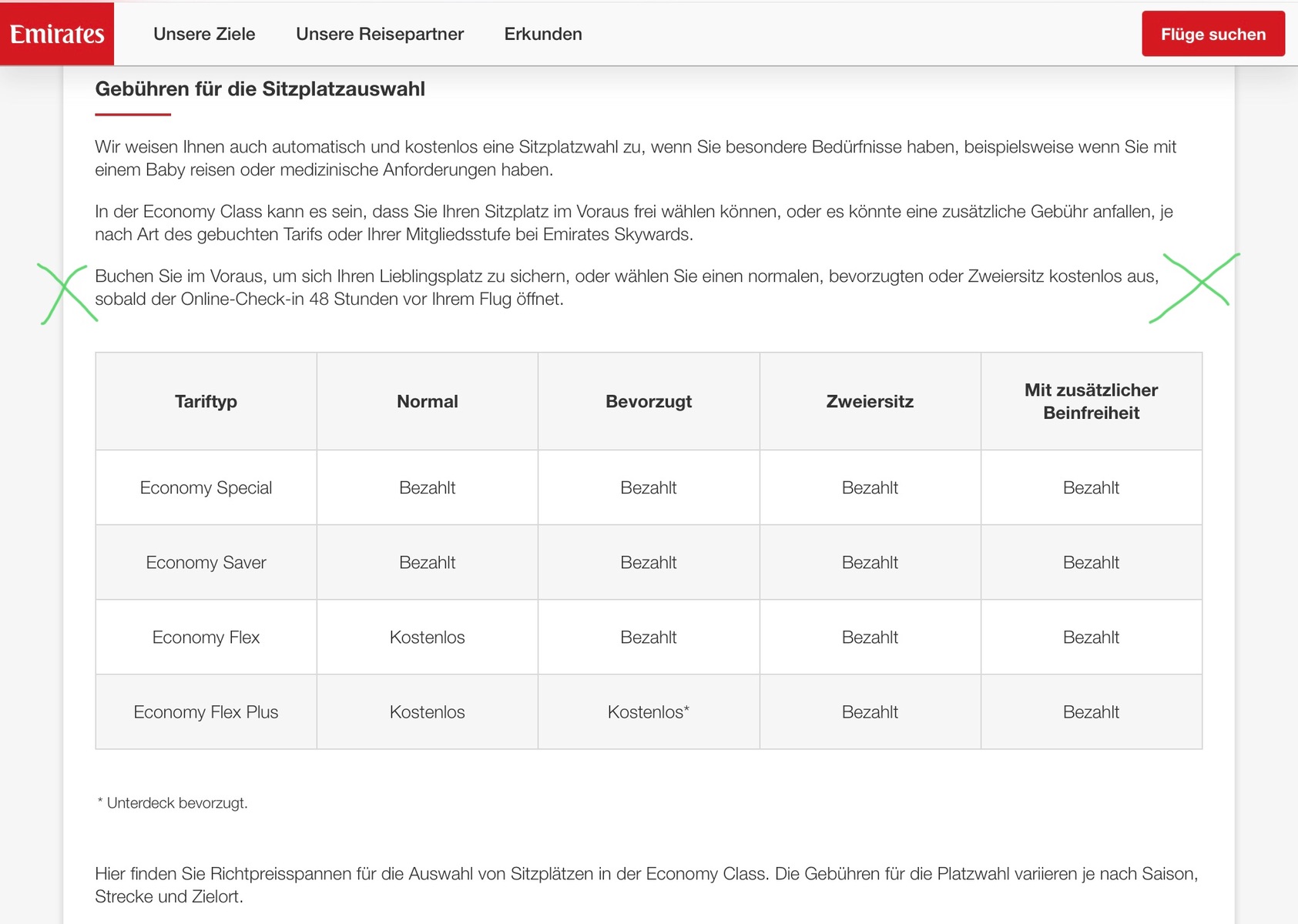 Emirates Unsere Ziele Unsere Reisepartner Erkunden Flüge suchen

Gebühren für die Sitzplatzauswahl

Wir weisen Ihnen auch automatisch und kostenlos eine Sitzplatzwahl zu, wenn Sie besondere Bedürfnisse haben, beispielsweise wenn Sie mit einem Baby reisen oder medizinische Anforderungen haben.

In der Economy Class kann es sein, dass Sie Ihren Sitzplatz im Voraus frei wählen können, oder es könnte eine zusätzliche Gebühr anfallen, je nach Art des gebuchten Tarifs oder Ihrer Mitgliedsstufe bei Emirates Skywards.

Buchen Sie im Voraus, um sich Ihren Lieblingsplatz zu sichern, oder wählen Sie einen normalen, bevorzugten oder Zweiersitz kostenlos aus, sobald der Online-Check-in 48 Stunden vor Ihrem Flug öffnet.

| Tariftyp | Normal | Bevorzugt | Zweiersitz | Mit zusätzlicher Beinfreiheit |
|---|---|---|---|---|
| Economy Special | Bezahlt | Bezahlt | Bezahlt | Bezahlt |
| Economy Saver | Bezahlt | Bezahlt | Bezahlt | Bezahlt |
| Economy Flex | Kostenlos | Bezahlt | Bezahlt | Bezahlt |
| Economy Flex Plus | Kostenlos | Kostenlos* | Bezahlt | Bezahlt |

* Unterdeck bevorzugt.

Hier finden Sie Richtpreisspannen für die Auswahl von Sitzplätzen in der Economy Class. Die Gebühren für die Platzwahl variieren je nach Saison, Strecke und Zielort.